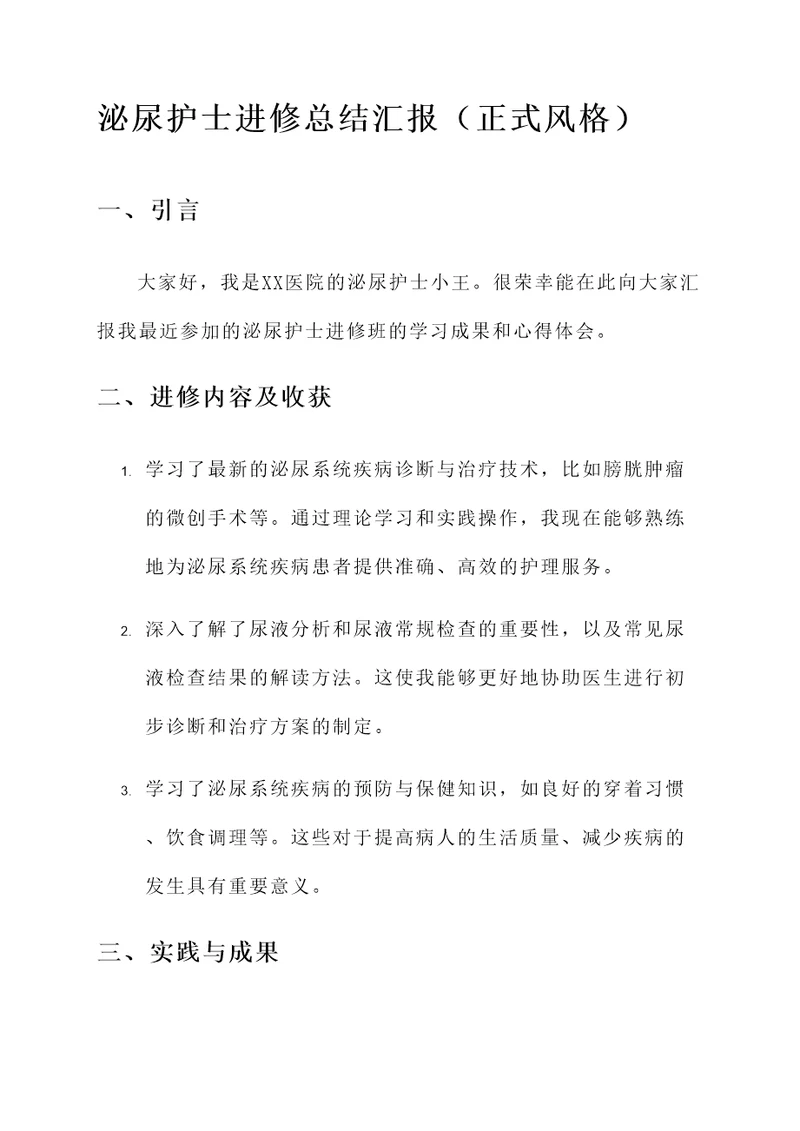 泌尿护士进修总结汇报（正式风格）

一、引言

大家好，我是XX医院的泌尿护士小王。很荣幸能在此向大家汇报我最近参加的泌尿护士进修班的学习成果和心得体会。

二、进修内容及收获

1. 学习了最新的泌尿系统疾病诊断与治疗技术，比如膀胱肿瘤的微创手术等。通过理论学习和实践操作，我现在能够熟练地为泌尿系统疾病患者提供准确、高效的护理服务。

2. 深入了解了尿液分析和尿液常规检查的重要性，以及常见尿液检查结果的解读方法。这使我能够更好地协助医生进行初步诊断和治疗方案的制定。

3. 学习了泌尿系统疾病的预防与保健知识，如良好的穿着习惯、饮食调理等。这些对于提高病人的生活质量、减少疾病的发生具有重要意义。

三、实践与成果